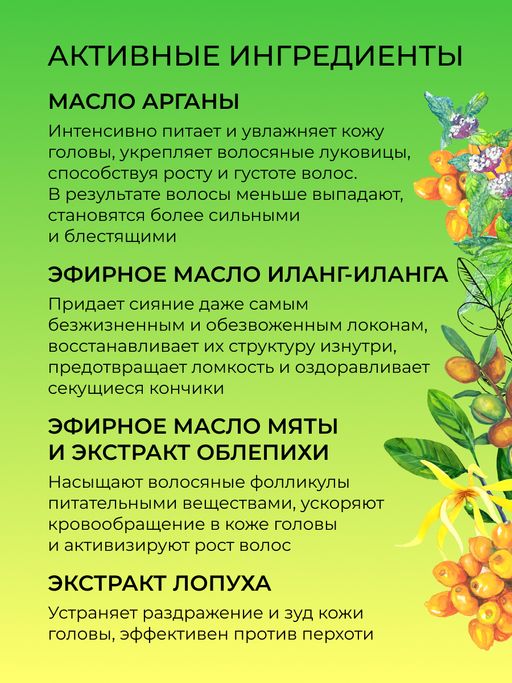 АКТИВНЫЕ ИНГРЕДИЕНТЫ

МАСЛО АРГАНЫ

Интенсивно питает и увлажняет кожу головы, укрепляет волосяные луковицы, способствуя росту и густоте волос. В результате волосы меньше выпадают, становятся более сильными и блестящими

ЭФИРНОЕ МАСЛО ИЛАНГ-ИЛАНГА

Придает сияние даже самым безжизненным и обезвоженным локонам, восстанавливает их структуру изнутри, предотвращает ломкость и оздоравливает секущиеся кончики

ЭФИРНОЕ МАСЛО МЯТЫ И ЭКСТРАКТ ОБЛЕПИХИ

Насыщают волосяные фолликулы питательными веществами, ускоряют кровообращение в коже головы и активизируют рост волос

ЭКСТРАКТ ЛОПУХА

Устраняет раздражение и зуд кожи головы, эффективен против перхоти